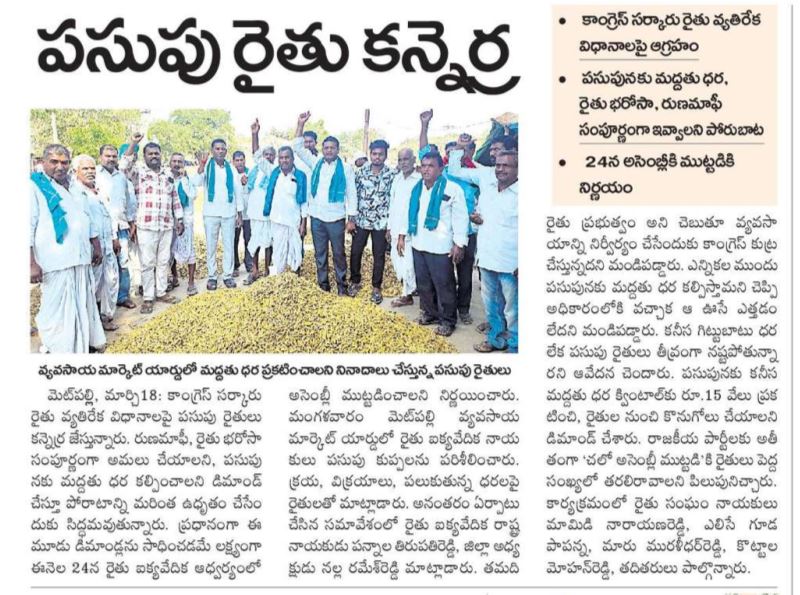 పసుపు రైతు కన్నెర్ర

• కాంగ్రెస్ సర్కారు రైతు వ్యతిరేక విధానాలపై ఆగ్రహం

• పసుపునకు మద్దతు ధర, రైతు భరోసా, రుణమాఫీ సంపూర్ణంగా ఇవ్వాలని పోరుబాట

• 24న అసెంబ్లీకి ముట్టడికి నిర్ణయం

వ్యవసాయ మార్కెట్ యార్డులో మద్దతు ధర ప్రకటించాలని నినాదాలు చేస్తున్న పసుపు రైతులు

మెట్‌పల్లి, మార్చి18: కాంగ్రెస్ సర్కారు రైతు వ్యతిరేక విధానాలపై పసుపు రైతులు కన్నెర్ర జేస్తున్నారు. రుణమాఫీ, రైతు భరోసా సంపూర్ణంగా అమలు చేయాలని, పసుపునకు మద్దతు ధర కల్పించాలని డిమాండ్ చేస్తూ పోరాటాన్ని మరింత ఉధృతం చేసేందుకు సిద్ధమవుతున్నారు. ప్రధానంగా ఈ మూడు డిమాండ్లను సాధించడమే లక్ష్యంగా ఈనెల 24న రైతు ఐక్యవేదిక ఆధ్వర్యంలో అసెంబ్లీ ముట్టడించాలని నిర్ణయించారు. మంగళవారం మెట్‌పల్లి వ్యవసాయ మార్కెట్ యార్డులో రైతు ఐక్యవేదిక నాయకులు పసుపు కుప్పలను పరిశీలించారు. క్రయ, విక్రయాలు, పలుకుతున్న ధరలపై రైతులతో మాట్లాడారు. అనంతరం ఏర్పాటు చేసిన సమావేశంలో రైతు ఐక్యవేదిక రాష్ట్ర నాయకుడు పన్నాల తిరుపతిరెడ్డి, జిల్లా అధ్యక్షుడు నల్ల రమేశ్‌రెడ్డి మాట్లాడారు. తమది రైతు ప్రభుత్వం అని చెబుతూ వ్యవసాయాన్ని నిర్వీర్యం చేసేందుకు కాంగ్రెస్ కుట్ర చేస్తున్నదని మండిపడ్డారు. ఎన్నికల ముందు పసుపునకు మద్దతు ధర కల్పిస్తామని చెప్పి అధికారంలోకి వచ్చాక ఆ ఊసే ఎత్తడం లేదని మండిపడ్డారు. కనీస గిట్టుబాటు ధర లేక పసుపు రైతులు తీవ్రంగా నష్టపోతున్నారని ఆవేదన చెందారు. పసుపునకు కనీస మద్దతు ధర క్వింటాల్‌కు రూ.15 వేలు ప్రకటించి, రైతుల నుంచి కొనుగోలు చేయాలని డిమాండ్ చేశారు. రాజకీయ పార్టీలకు అతీతంగా 'చలో అసెంబ్లీ ముట్టడి'కి రైతులు పెద్ద సంఖ్యలో తరలిరావాలని పిలుపునిచ్చారు. కార్యక్రమంలో రైతు సంఘం నాయకులు మామిడి నారాయణరెడ్డి, ఎలిసే గూడ పాపన్న, మారు మురళీధర్‌రెడ్డి, కొట్టాల మోహన్‌రెడ్డి, తదితరులు పాల్గొన్నారు.